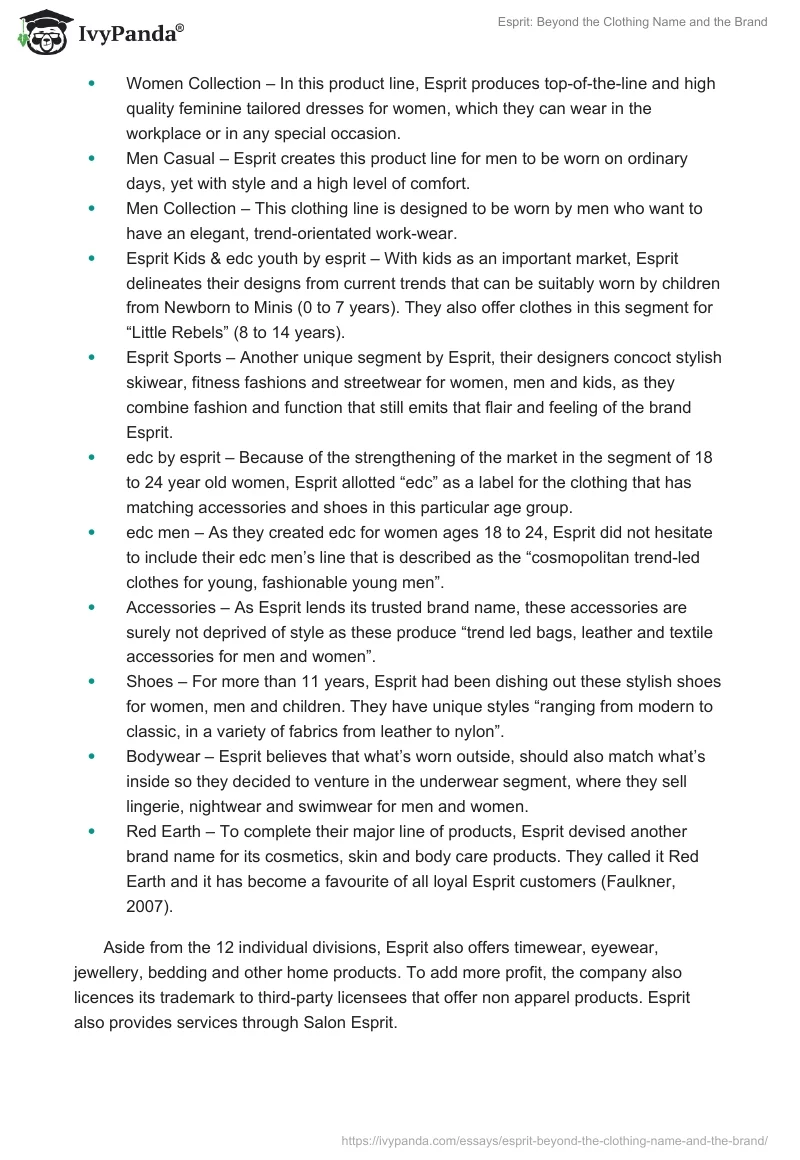 IvyPanda®

Esprit: Beyond the Clothing Name and the Brand

- Women Collection – In this product line, Esprit produces top-of-the-line and high quality feminine tailored dresses for women, which they can wear in the workplace or in any special occasion.
- Men Casual – Esprit creates this product line for men to be worn on ordinary days, yet with style and a high level of comfort.
- Men Collection – This clothing line is designed to be worn by men who want to have an elegant, trend-orientated work-wear.
- Esprit Kids & edc youth by esprit – With kids as an important market, Esprit delineates their designs from current trends that can be suitably worn by children from Newborn to Minis (0 to 7 years). They also offer clothes in this segment for “Little Rebels” (8 to 14 years).
- Esprit Sports – Another unique segment by Esprit, their designers concoct stylish skiwear, fitness fashions and streetwear for women, men and kids, as they combine fashion and function that still emits that flair and feeling of the brand Esprit.
- edc by esprit – Because of the strengthening of the market in the segment of 18 to 24 year old women, Esprit allotted “edc” as a label for the clothing that has matching accessories and shoes in this particular age group.
- edc men – As they created edc for women ages 18 to 24, Esprit did not hesitate to include their edc men’s line that is described as the “cosmopolitan trend-led clothes for young, fashionable young men”.
- Accessories – As Esprit lends its trusted brand name, these accessories are surely not deprived of style as these produce “trend led bags, leather and textile accessories for men and women”.
- Shoes – For more than 11 years, Esprit had been dishing out these stylish shoes for women, men and children. They have unique styles “ranging from modern to classic, in a variety of fabrics from leather to nylon”.
- Bodywear – Esprit believes that what’s worn outside, should also match what’s inside so they decided to venture in the underwear segment, where they sell lingerie, nightwear and swimwear for men and women.
- Red Earth – To complete their major line of products, Esprit devised another brand name for its cosmetics, skin and body care products. They called it Red Earth and it has become a favourite of all loyal Esprit customers (Faulkner, 2007).

Aside from the 12 individual divisions, Esprit also offers timewear, eyewear, jewellery, bedding and other home products. To add more profit, the company also licences its trademark to third-party licensees that offer non apparel products. Esprit also provides services through Salon Esprit.

https://ivypanda.com/essays/esprit-beyond-the-clothing-name-and-the-brand/